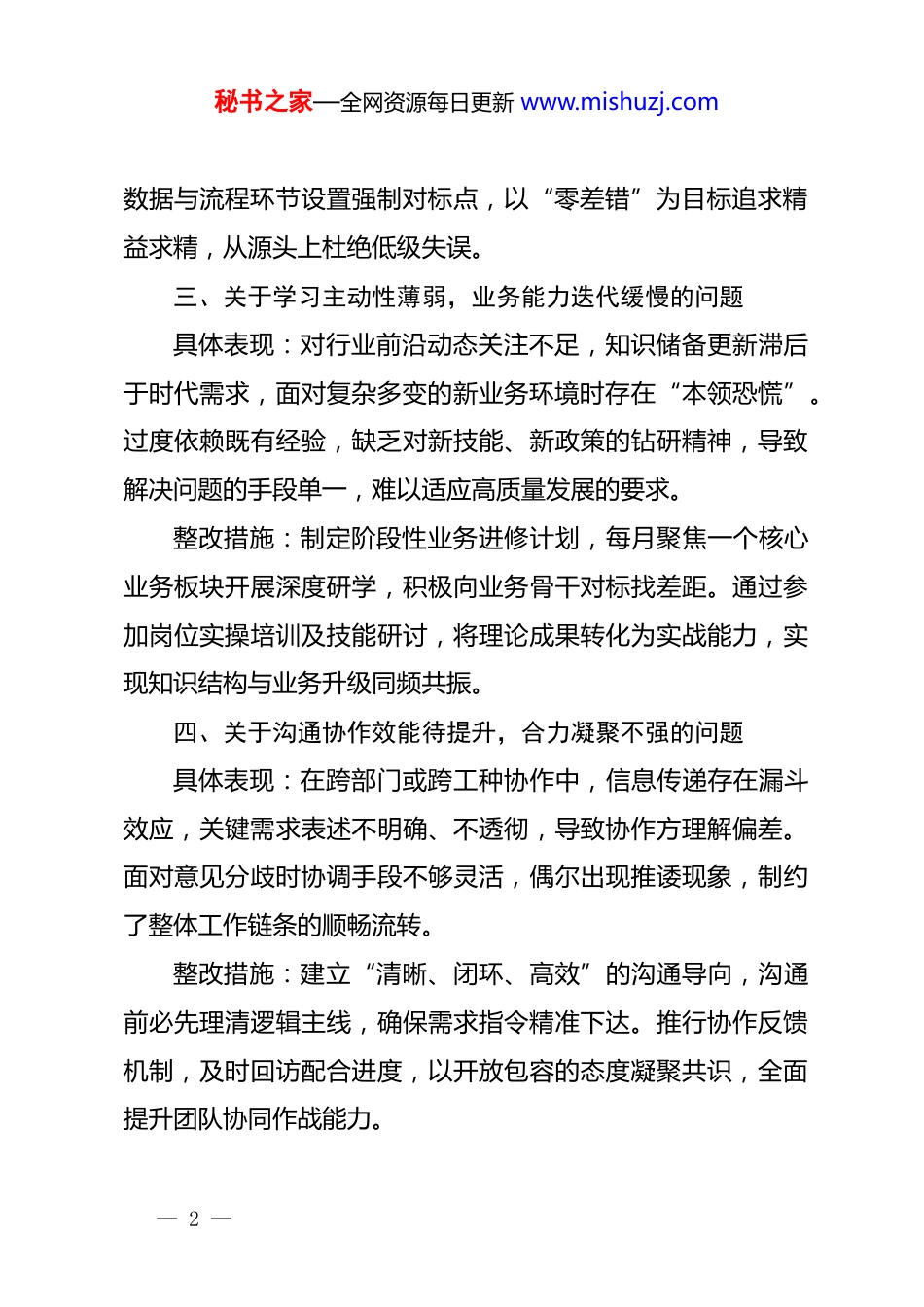 秘书之家—全网资源每日更新 www.mishuzj.com

数据与流程环节设置强制对标点，以“零差错”为目标追求精益求精，从源头上杜绝低级失误。

三、关于学习主动性薄弱，业务能力迭代缓慢的问题

具体表现：对行业前沿动态关注不足，知识储备更新滞后于时代需求，面对复杂多变的新业务环境时存在“本领恐慌”。过度依赖既有经验，缺乏对新技能、新政策的钻研精神，导致解决问题的手段单一，难以适应高质量发展的要求。

整改措施：制定阶段性业务进修计划，每月聚焦一个核心业务板块开展深度研学，积极向业务骨干对标找差距。通过参加岗位实操培训及技能研讨，将理论成果转化为实战能力，实现知识结构与业务升级同频共振。

四、关于沟通协作效能待提升，合力凝聚不强的问题

具体表现：在跨部门或跨工种协作中，信息传递存在漏斗效应，关键需求表述不明确、不透彻，导致协作方理解偏差。面对意见分歧时协调手段不够灵活，偶尔出现推诿现象，制约了整体工作链条的顺畅流转。

整改措施：建立“清晰、闭环、高效”的沟通导向，沟通前必先理清逻辑主线，确保需求指令精准下达。推行协作反馈机制，及时回访配合进度，以开放包容的态度凝聚共识，全面提升团队协同作战能力。

— 2 —